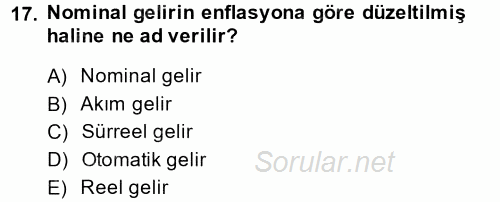 17. Nominal gelirin enflasyona göre düzeltilmiş haline ne ad verilir?

A) Nominal gelir
B) Akım gelir
C) Sürreel gelir
D) Otomatik gelir
E) Reel gelir

Sorular.net